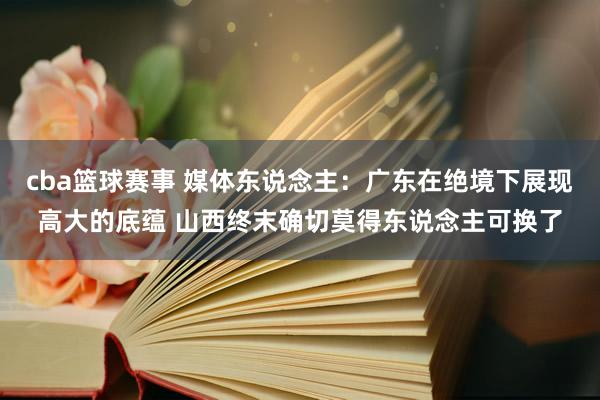 cba篮球赛事 媒体东说念主：广东在绝境下展现高大的底蕴 山西终末确切莫得东说念主可换了